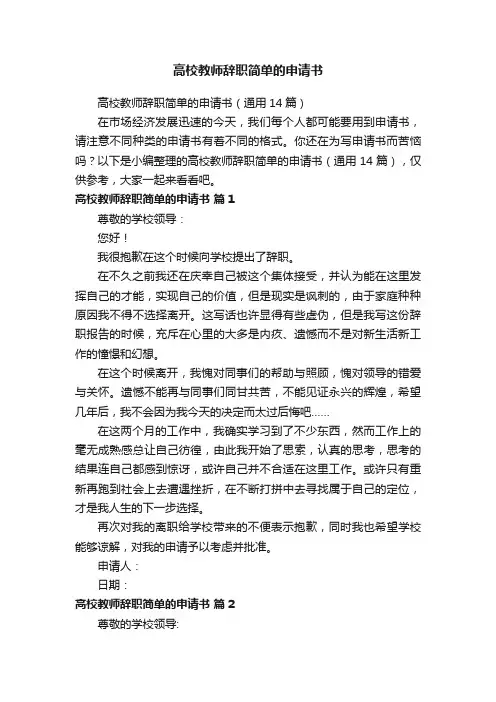 高校教师辞职简单的申请书

高校教师辞职简单的申请书（通用 14 篇）

在市场经济发展迅速的今天，我们每个人都可能要用到申请书，请注意不同种类的申请书有着不同的格式。你还在为写申请书而苦恼吗？以下是小编整理的高校教师辞职简单的申请书（通用 14 篇），仅供参考，大家一起来看看吧。

高校教师辞职简单的申请书 篇 1

尊敬的学校领导：

您好！

我很抱歉在这个时候向学校提出了辞职。

在不久之前我还在庆幸自己被这个集体接受，并认为能在这里发挥自己的才能，实现自己的价值，但是现实是讽刺的，由于家庭种种原因我不得不选择离开。这写话也许显得有些虚伪，但是我写这份辞职报告的时候，充斥在心里的大多是内疚、遗憾而不是对新生活新工作的憧憬和幻想。

在这个时候离开，我愧对同事们的帮助与照顾，愧对领导的错爱与关怀。遗憾不能再与同事们同甘共苦，不能见证永兴的辉煌，希望几年后，我不会因为我今天的决定而太过后悔吧……

在这两个月的工作中，我确实学习到了不少东西，然而工作上的毫无成熟感总让自己彷徨，由此我开始了思索，认真的思考，思考的结果连自己都感到惊讶，或许自己并不合适在这里工作。或许只有重新再跑到社会上去遭遇挫折，在不断打拼中去寻找属于自己的定位，才是我人生的下一步选择。

再次对我的离职给学校带来的不便表示抱歉，同时我也希望学校能够谅解，对我的申请予以考虑并批准。

申请人：

日期：

高校教师辞职简单的申请书 篇 2

尊敬的学校领导: